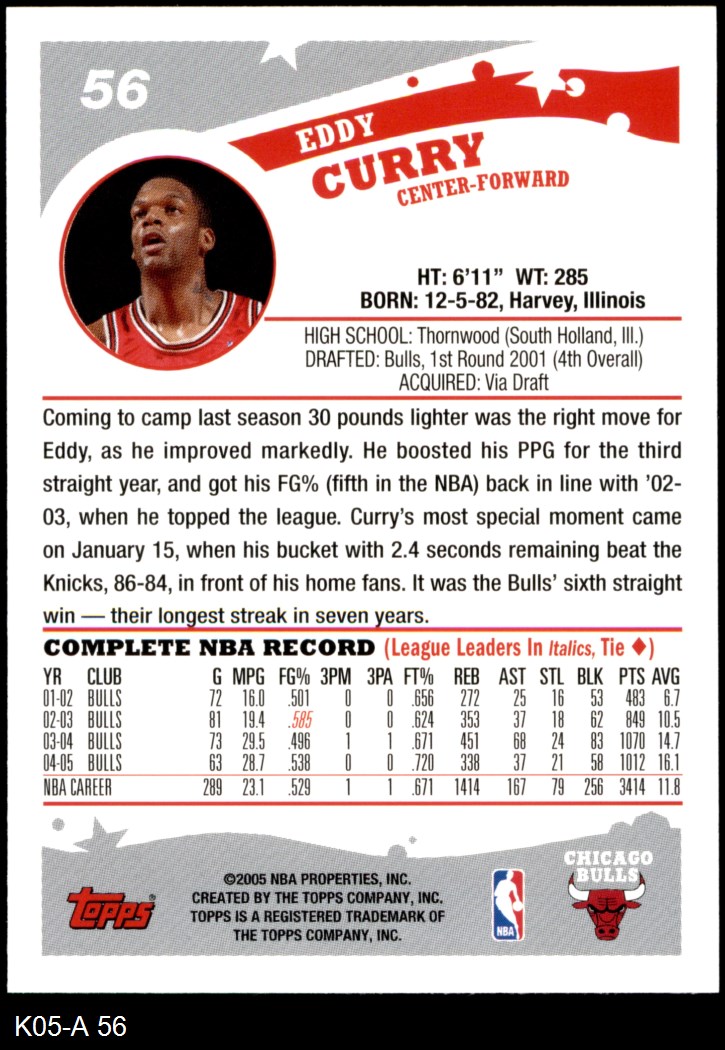 56

EDDY
CURRY
CENTER-FORWARD

HT: 6'11" WT: 285
BORN: 12-5-82, Harvey, Illinois

HIGH SCHOOL: Thornwood (South Holland, Ill.)
DRAFTED: Bulls, 1st Round 2001 (4th Overall)
ACQUIRED: Via Draft

Coming to camp last season 30 pounds lighter was the right move for Eddy, as he improved markedly. He boosted his PPG for the third straight year, and got his FG% (fifth in the NBA) back in line with '02-03, when he topped the league. Curry's most special moment came on January 15, when his bucket with 2.4 seconds remaining beat the Knicks, 86-84, in front of his home fans. It was the Bulls' sixth straight win — their longest streak in seven years.

COMPLETE NBA RECORD (League Leaders In Italics, Tie ♦)

| YR | CLUB | G | MPG | FG% | 3PM | 3PA | FT% | REB | AST | STL | BLK | PTS | AVG |
|---|---|---|---|---|---|---|---|---|---|---|---|---|---|
| 01-02 | BULLS | 72 | 16.0 | .501 | 0 | 0 | .656 | 272 | 25 | 16 | 53 | 483 | 6.7 |
| 02-03 | BULLS | 81 | 19.4 | .585 | 0 | 0 | .624 | 353 | 37 | 18 | 62 | 849 | 10.5 |
| 03-04 | BULLS | 73 | 29.5 | .496 | 1 | 1 | .671 | 451 | 68 | 24 | 83 | 1070 | 14.7 |
| 04-05 | BULLS | 63 | 28.7 | .538 | 0 | 0 | .720 | 338 | 37 | 21 | 58 | 1012 | 16.1 |
| NBA CAREER | | 289 | 23.1 | .529 | 1 | 1 | .671 | 1414 | 167 | 79 | 256 | 3414 | 11.8 |

Topps
©2005 NBA PROPERTIES, INC.
CREATED BY THE TOPPS COMPANY, INC.
TOPPS IS A REGISTERED TRADEMARK OF
THE TOPPS COMPANY, INC.
NBA
CHICAGO
BULLS

K05-A 56